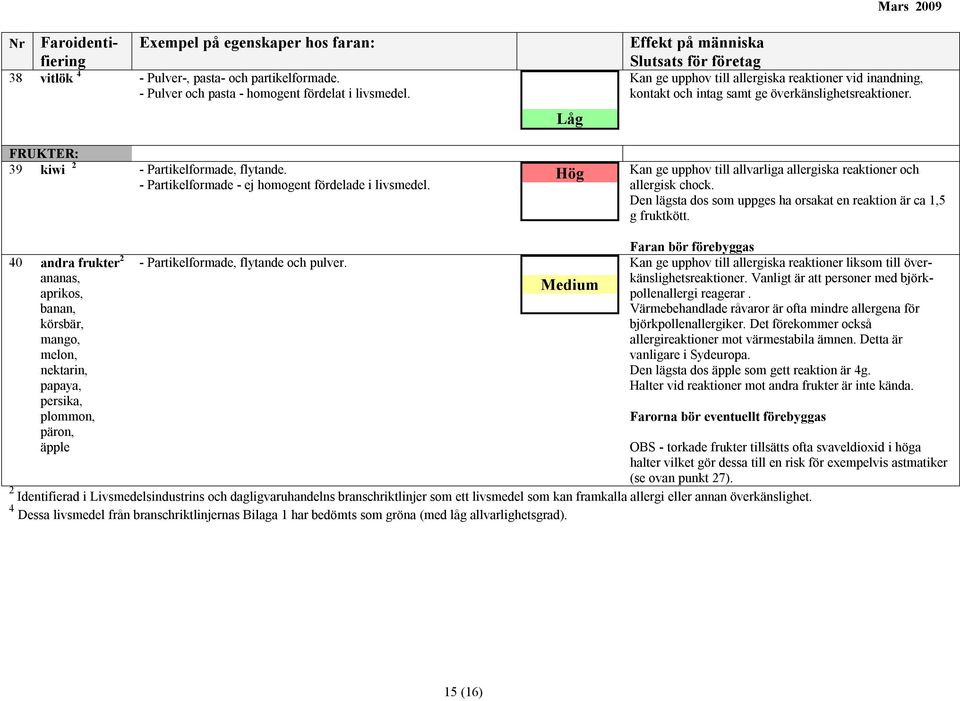 Mars 2009

| Nr | Faroidentifiering | Exempel på egenskaper hos faran: | | Effekt på människa Slutsats för företag |
|---|---|---|---|---|
| 38 | vitlök $^4$ | - Pulver-, pasta- och partikelformade. - Pulver och pasta - homogent fördelat i livsmedel. | Låg | Kan ge upphov till allergiska reaktioner vid inandning, kontakt och intag samt ge överkänslighetsreaktioner. |
| FRUKTER: | | | | |
| 39 | kiwi $^2$ | - Partikelformade, flytande. - Partikelformade - ej homogent fördelade i livsmedel. | Hög | Kan ge upphov till allvarliga allergiska reaktioner och allergisk chock. Den lägsta dos som uppges ha orsakat en reaktion är ca 1,5 g fruktkött. Faran bör förebyggas |
| 40 | andra frukter$^2$ ananas, aprikos, banan, körsbär, mango, melon, nektarin, papaya, persika, plommon, päron, äpple | - Partikelformade, flytande och pulver. | Medium | Kan ge upphov till allergiska reaktioner liksom till överkänslighetsreaktioner. Vanligt är att personer med björkpollenallergi reagerar . Värmebehandlade råvaror är ofta mindre allergena för björkpollenallergiker. Det förekommer också allergireaktioner mot värmestabila ämnen. Detta är vanligare i Sydeuropa. Den lägsta dos äpple som gett reaktion är 4g. Halter vid reaktioner mot andra frukter är inte kända. Farorna bör eventuellt förebyggas OBS - torkade frukter tillsätts ofta svaveldioxid i höga halter vilket gör dessa till en risk för exempelvis astmatiker (se ovan punkt 27). |

$^2$ Identifierad i Livsmedelsindustrins och dagligvaruhandelns branschriktlinjer som ett livsmedel som kan framkalla allergi eller annan överkänslighet.
$^4$ Dessa livsmedel från branschriktlinjernas Bilaga 1 har bedömts som gröna (med låg allvarlighetsgrad).

15 (16)